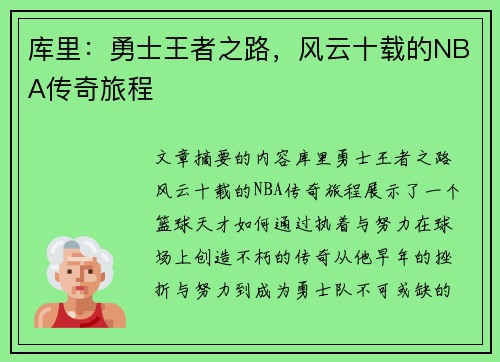 库里：勇士王者之路，风云十载的NBA传奇旅程

文章摘要的内容库里勇士王者之路风云十载的NBA传奇旅程展示了一个篮球天才如何通过执着与努力在球场上创造不朽的传奇从他早年的挫折与努力到成为勇士队不可或缺的